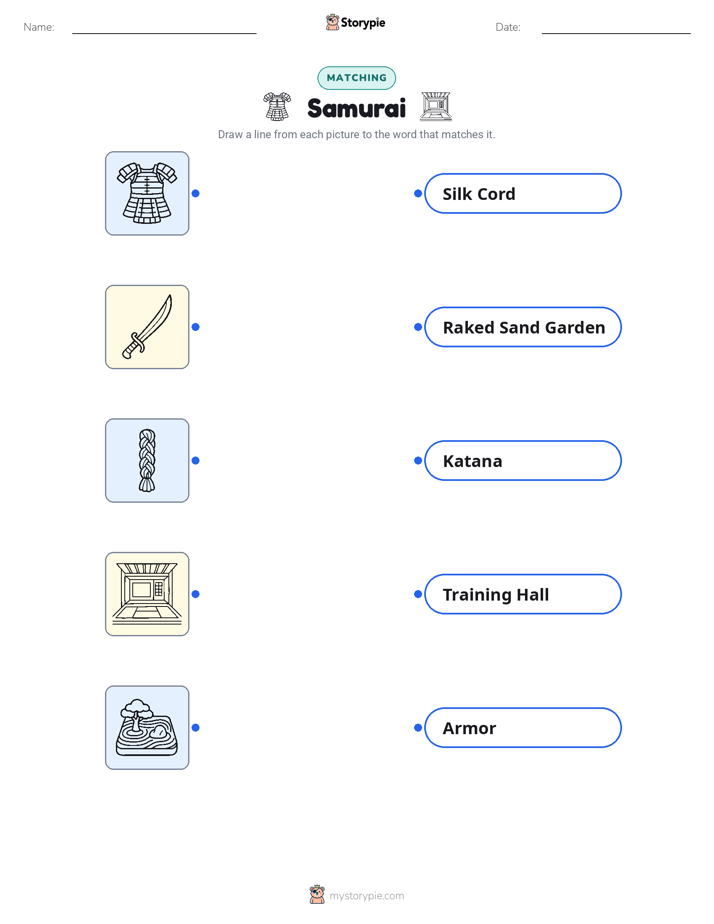 Name:

Storypie

Date:

MATCHING

Samurai

Draw a line from each picture to the word that matches it.

Silk Cord

Raked Sand Garden

Katana

Training Hall

Armor

mystorypie.com